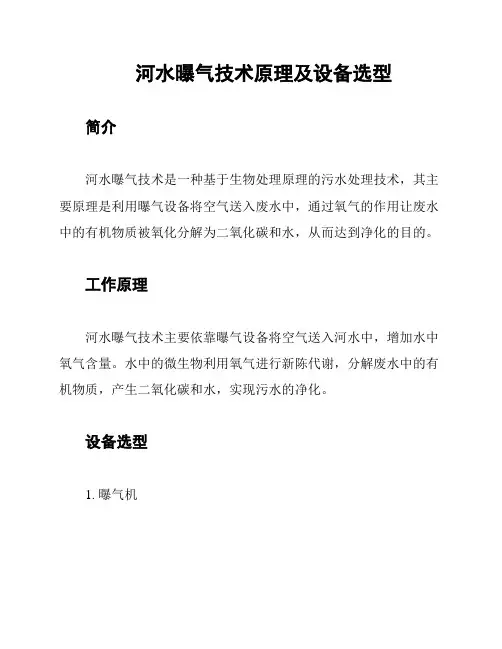 河水曝气技术原理及设备选型

简介

河水曝气技术是一种基于生物处理原理的污水处理技术，其主要原理是利用曝气设备将空气送入废水中，通过氧气的作用让废水中的有机物质被氧化分解为二氧化碳和水，从而达到净化的目的。

工作原理

河水曝气技术主要依靠曝气设备将空气送入河水中，增加水中氧气含量。水中的微生物利用氧气进行新陈代谢，分解废水中的有机物质，产生二氧化碳和水，实现污水的净化。

设备选型

1. 曝气机